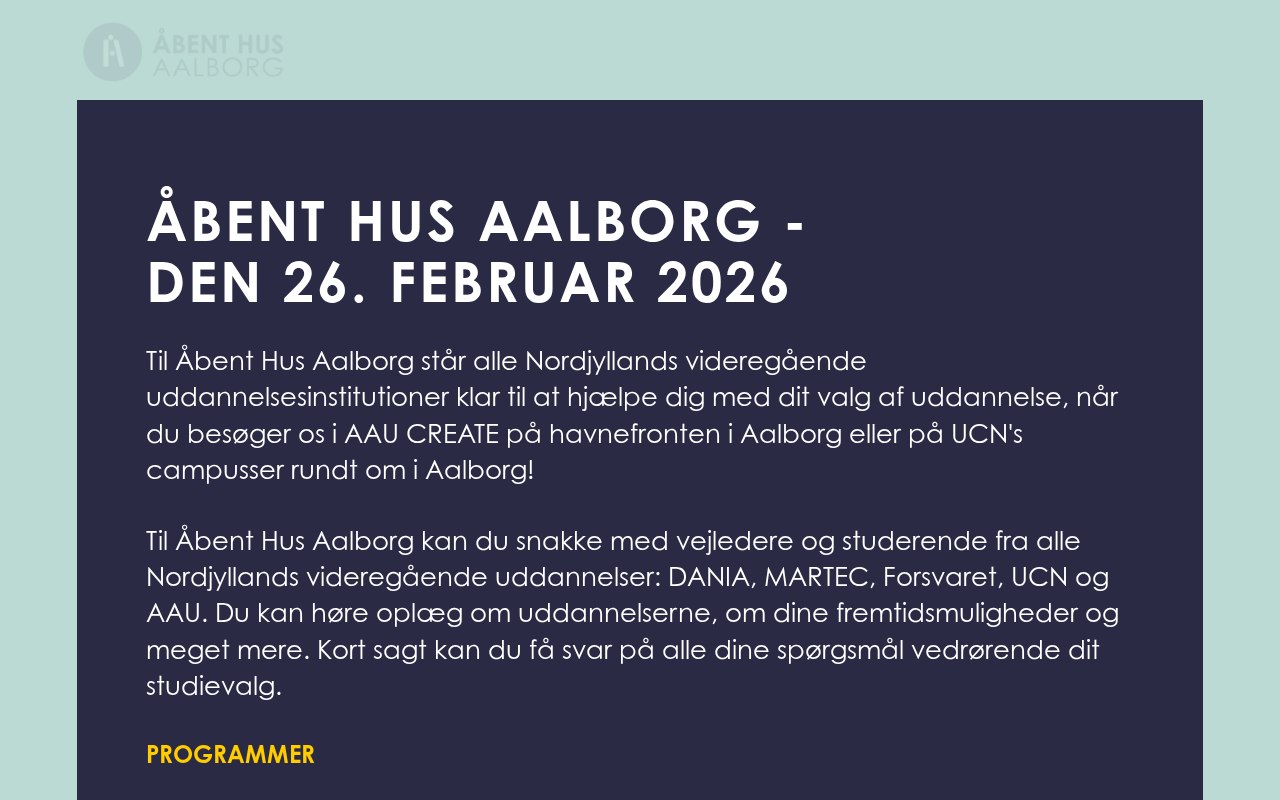 ÅBENT HUS
AALBORG

ÅBENT HUS AALBORG -
DEN 26. FEBRUAR 2026

Til Åbent Hus Aalborg står alle Nordjyllands videregående uddannelsesinstitutioner klar til at hjælpe dig med dit valg af uddannelse, når du besøger os i AAU CREATE på havnefronten i Aalborg eller på UCN's campusser rundt om i Aalborg!

Til Åbent Hus Aalborg kan du snakke med vejledere og studerende fra alle Nordjyllands videregående uddannelser: DANIA, MARTEC, Forsvaret, UCN og AAU. Du kan høre oplæg om uddannelserne, om dine fremtidsmuligheder og meget mere. Kort sagt kan du få svar på alle dine spørgsmål vedrørende dit studievalg.

PROGRAMMER